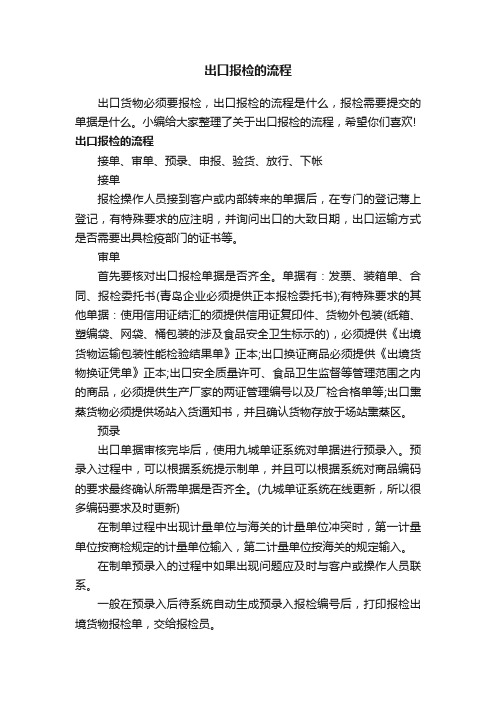 出口报检的流程

出口货物必须要报检，出口报检的流程是什么，报检需要提交的单据是什么。小编给大家整理了关于出口报检的流程，希望你们喜欢!

出口报检的流程

接单、审单、预录、申报、验货、放行、下帐

接单

报检操作人员接到客户或内部转来的单据后，在专门的登记薄上登记，有特殊要求的应注明，并询问出口的大致日期，出口运输方式是否需要出具检疫部门的证书等。

审单

首先要核对出口报检单据是否齐全。单据有：发票、装箱单、合同、报检委托书(青岛企业必须提供正本报检委托书);有特殊要求的其他单据：使用信用证结汇的须提供信用证复印件、货物外包装(纸箱、塑编袋、网袋、桶包装的涉及食品安全卫生标示的)，必须提供《出境货物运输包装性能检验结果单》正本;出口换证商品必须提供《出境货物换证凭单》正本;出口安全质量许可、食品卫生监督等管理范围之内的商品，必须提供生产厂家的两证管理编号以及厂检合格单等;出口熏蒸货物必须提供场站入货通知书，并且确认货物存放于场站熏蒸区。

预录

出口单据审核完毕后，使用九城单证系统对单据进行预录入。预录入过程中，可以根据系统提示制单，并且可以根据系统对商品编码的要求最终确认所需单据是否齐全。(九城单证系统在线更新，所以很多编码要求及时更新)

在制单过程中出现计量单位与海关的计量单位冲突时，第一计量单位按商检规定的计量单位输入，第二计量单位按海关的规定输入。

在制单预录入的过程中如果出现问题应及时与客户或操作人员联系。

一般在预录入后待系统自动生成预录入报检编号后，打印报检出境货物报检单，交给报检员。